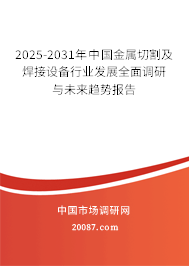 2025-2031年中国金属切割及焊接设备行业发展全面调研与未来趋势报告

中国市场调研网

20087.com